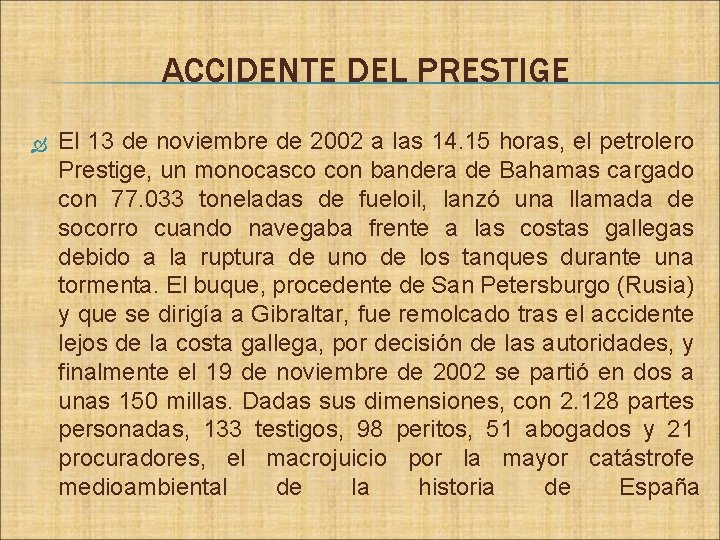 ACCIDENTE DEL PRESTIGE

El 13 de noviembre de 2002 a las 14.15 horas, el petrolero Prestige, un monocasco con bandera de Bahamas cargado con 77.033 toneladas de fueloil, lanzó una llamada de socorro cuando navegaba frente a las costas gallegas debido a la ruptura de uno de los tanques durante una tormenta. El buque, procedente de San Petersburgo (Rusia) y que se dirigía a Gibraltar, fue remolcado tras el accidente lejos de la costa gallega, por decisión de las autoridades, y finalmente el 19 de noviembre de 2002 se partió en dos a unas 150 millas. Dadas sus dimensiones, con 2.128 partes personadas, 133 testigos, 98 peritos, 51 abogados y 21 procuradores, el macrojuicio por la mayor catástrofe medioambiental de la historia de España